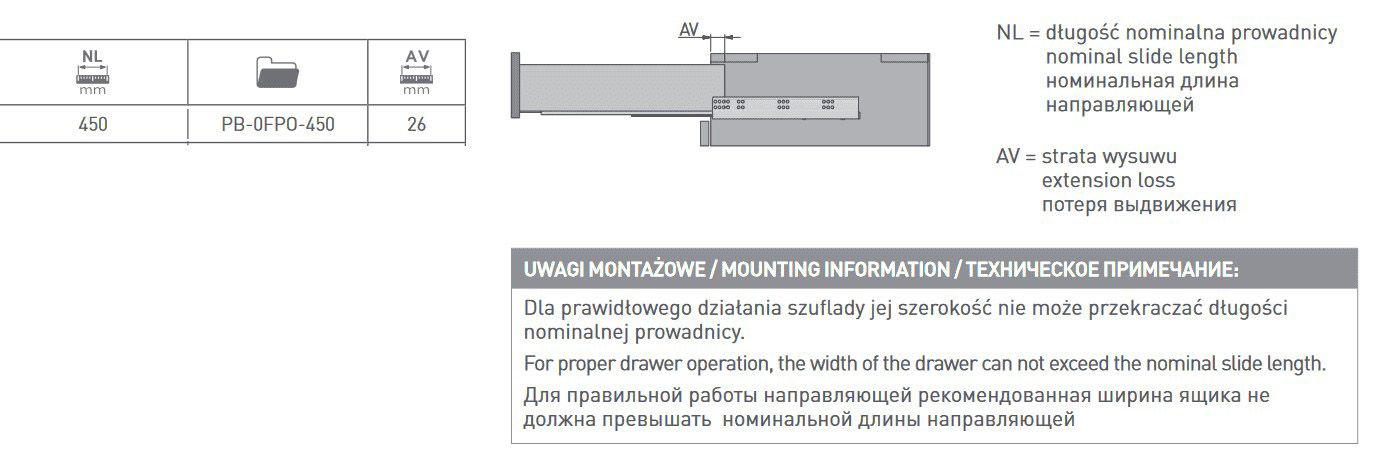 | NL mm |  | AV mm |
|---|---|---|
| 450 | PB-0FPO-450 | 26 |

AV

NL = długość nominalna prowadnicy
nominal slide length
номинальная длина
направляющей

AV = strata wysuwu
extension loss
потеря выдвижения

UWAGI MONTAŻOWE / MOUNTING INFORMATION / ТЕХНИЧЕСКОЕ ПРИМЕЧАНИЕ:

Dla prawidłowego działania szuflady jej szerokość nie może przekraczać długości nominalnej prowadnicy.

For proper drawer operation, the width of the drawer can not exceed the nominal slide length.

Для правильной работы направляющей рекомендованная ширина ящика не должна превышать номинальной длины направляющей